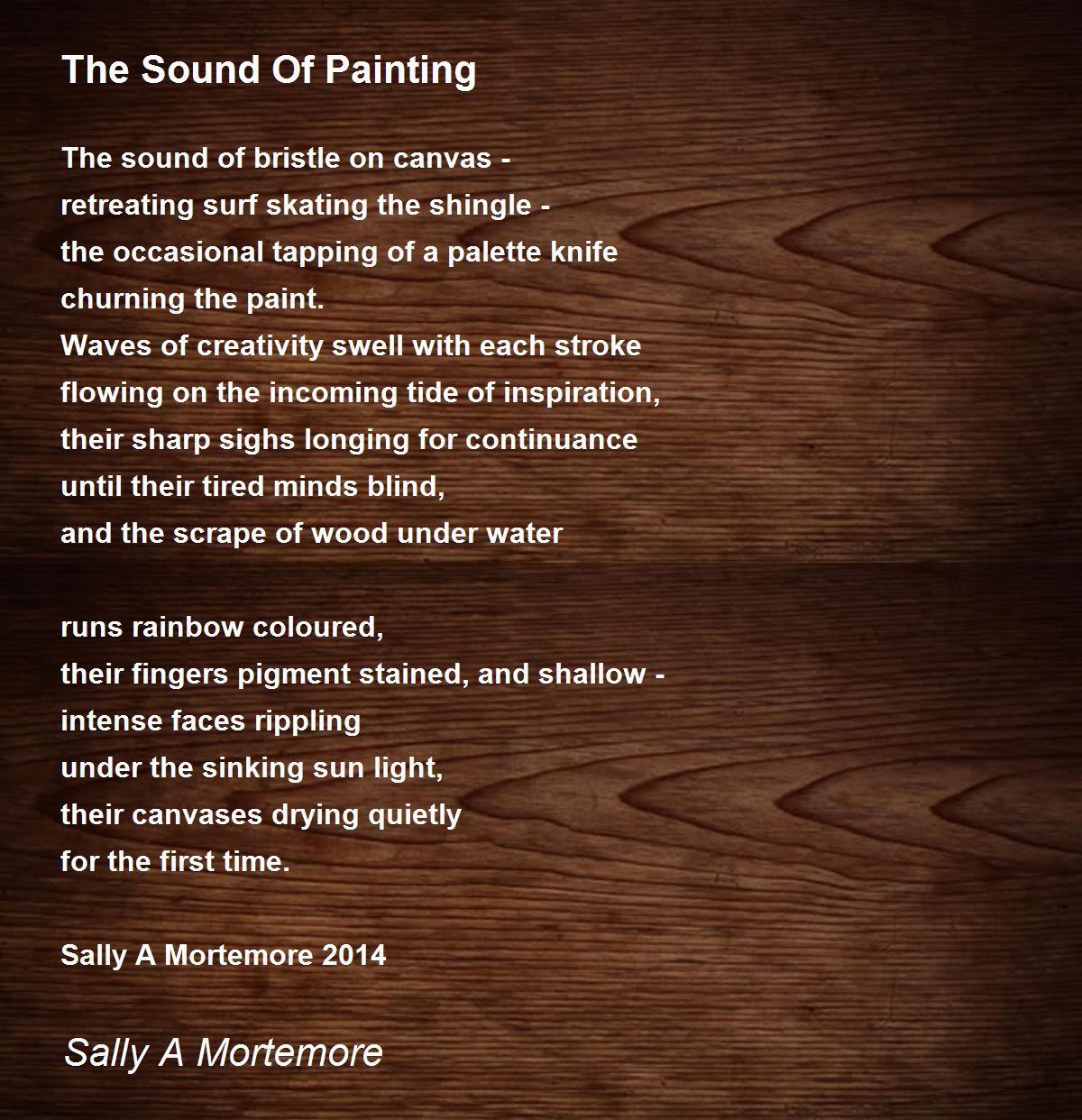 The Sound Of Painting

The sound of bristle on canvas -
retreating surf skating the shingle -
the occasional tapping of a palette knife
churning the paint.
Waves of creativity swell with each stroke
flowing on the incoming tide of inspiration,
their sharp sighs longing for continuance
until their tired minds blind,
and the scrape of wood under water

runs rainbow coloured,
their fingers pigment stained, and shallow -
intense faces rippling
under the sinking sun light,
their canvases drying quietly
for the first time.

Sally A Mortemore 2014

Sally A Mortemore